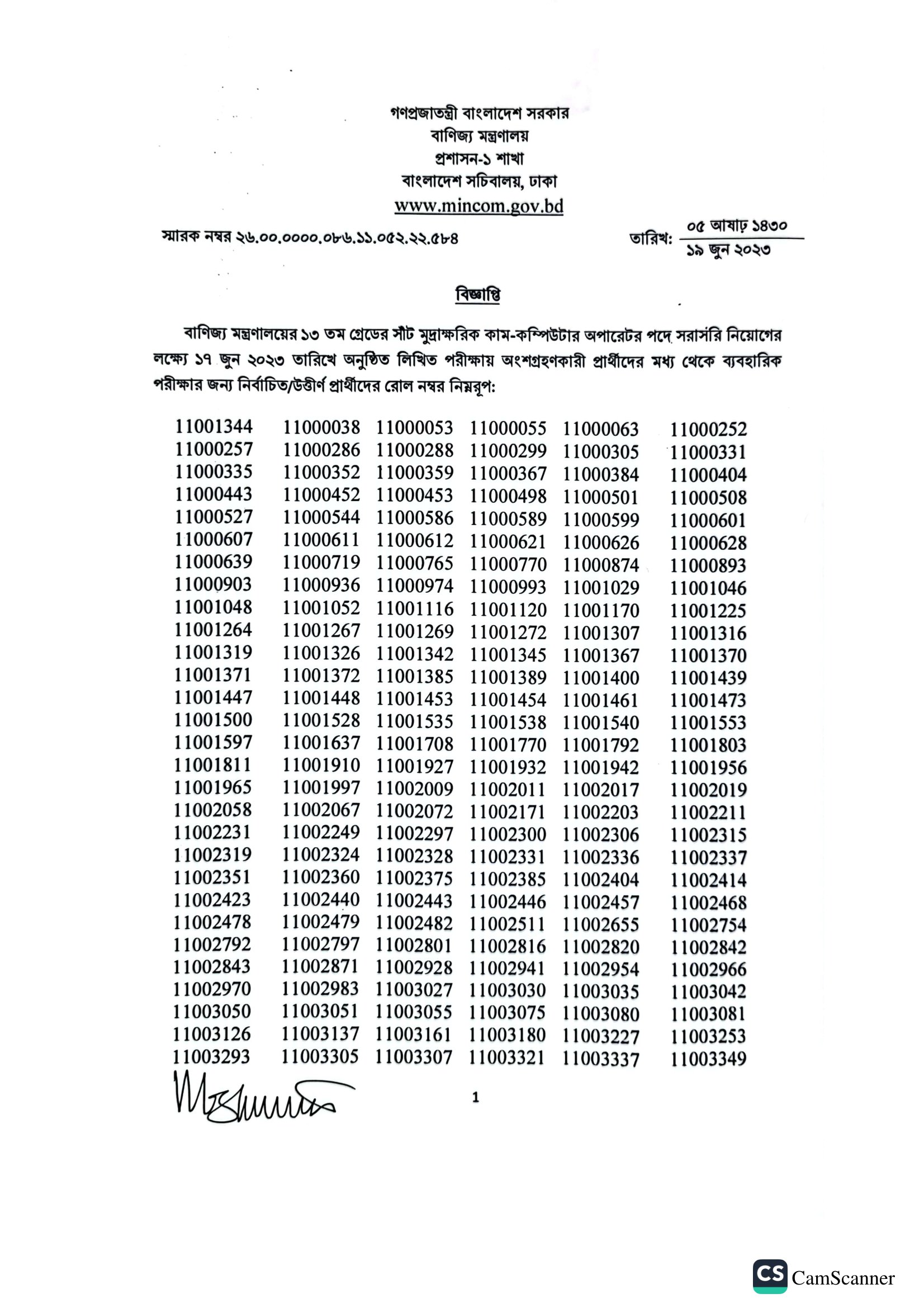 গণপ্রজাতন্ত্রী বাংলাদেশ সরকার
বাণিজ্য মন্ত্রণালয়
প্রশাসন-১ শাখা
বাংলাদেশ সচিবালয়, ঢাকা
www.mincom.gov.bd

স্মারক নম্বর ২৬.০০.০০০০.০৮৬.১১.০৫২.২২.৫৮৪

তারিখ: ০৫ আষাঢ় ১৪৩০
১৯ জুন ২০২৩

বিজ্ঞপ্তি

বাণিজ্য মন্ত্রণালয়ের ১৩ তম গ্রেডের সাঁট মুদ্রাক্ষরিক কাম-কম্পিউটার অপারেটর পদে সরাসরি নিয়োগের লক্ষ্যে ১৭ জুন ২০২৩ তারিখে অনুষ্ঠিত লিখিত পরীক্ষায় অংশগ্রহণকারী প্রার্থীদের মধ্য থেকে ব্যবহারিক পরীক্ষার জন্য নির্বাচিত/উত্তীর্ণ প্রার্থীদের রোল নম্বর নিম্নরূপ:

| | | | | | |
|---|---|---|---|---|---|
| 11001344 | 11000038 | 11000053 | 11000055 | 11000063 | 11000252 |
| 11000257 | 11000286 | 11000288 | 11000299 | 11000305 | 11000331 |
| 11000335 | 11000352 | 11000359 | 11000367 | 11000384 | 11000404 |
| 11000443 | 11000452 | 11000453 | 11000498 | 11000501 | 11000508 |
| 11000527 | 11000544 | 11000586 | 11000589 | 11000599 | 11000601 |
| 11000607 | 11000611 | 11000612 | 11000621 | 11000626 | 11000628 |
| 11000639 | 11000719 | 11000765 | 11000770 | 11000874 | 11000893 |
| 11000903 | 11000936 | 11000974 | 11000993 | 11001029 | 11001046 |
| 11001048 | 11001052 | 11001116 | 11001120 | 11001170 | 11001225 |
| 11001264 | 11001267 | 11001269 | 11001272 | 11001307 | 11001316 |
| 11001319 | 11001326 | 11001342 | 11001345 | 11001367 | 11001370 |
| 11001371 | 11001372 | 11001385 | 11001389 | 11001400 | 11001439 |
| 11001447 | 11001448 | 11001453 | 11001454 | 11001461 | 11001473 |
| 11001500 | 11001528 | 11001535 | 11001538 | 11001540 | 11001553 |
| 11001597 | 11001637 | 11001708 | 11001770 | 11001792 | 11001803 |
| 11001811 | 11001910 | 11001927 | 11001932 | 11001942 | 11001956 |
| 11001965 | 11001997 | 11002009 | 11002011 | 11002017 | 11002019 |
| 11002058 | 11002067 | 11002072 | 11002171 | 11002203 | 11002211 |
| 11002231 | 11002249 | 11002297 | 11002300 | 11002306 | 11002315 |
| 11002319 | 11002324 | 11002328 | 11002331 | 11002336 | 11002337 |
| 11002351 | 11002360 | 11002375 | 11002385 | 11002404 | 11002414 |
| 11002423 | 11002440 | 11002443 | 11002446 | 11002457 | 11002468 |
| 11002478 | 11002479 | 11002482 | 11002511 | 11002655 | 11002754 |
| 11002792 | 11002797 | 11002801 | 11002816 | 11002820 | 11002842 |
| 11002843 | 11002871 | 11002928 | 11002941 | 11002954 | 11002966 |
| 11002970 | 11002983 | 11003027 | 11003030 | 11003035 | 11003042 |
| 11003050 | 11003051 | 11003055 | 11003075 | 11003080 | 11003081 |
| 11003126 | 11003137 | 11003161 | 11003180 | 11003227 | 11003253 |
| 11003293 | 11003305 | 11003307 | 11003321 | 11003337 | 11003349 |

1

CS CamScanner